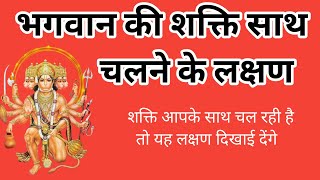 भगवान की शक्ति साथ चलने के लक्षण

शक्ति आपके साथ चल रही है तो यह लक्षण दिखाई देंगे